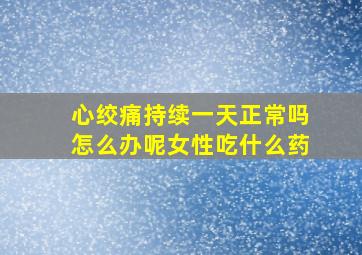 心绞痛持续一天正常吗
怎么办呢女性吃什么药